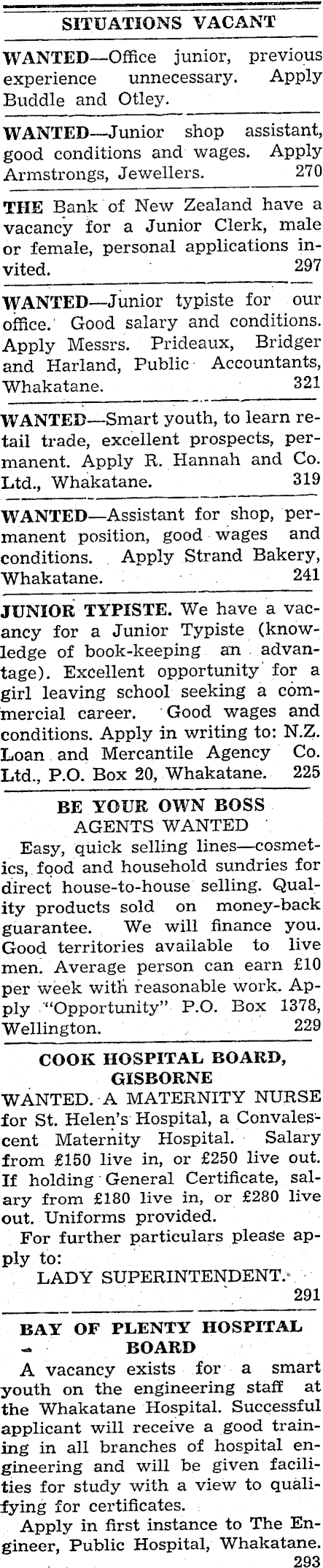 SITUATIONS VACANT

WANTED—Office junior, previous experience unnecessary. Apply Buddle and Otley.

WANTED—Junior shop assistant, good conditions and wages. Apply Armstrongs, Jewellers. 270

THE Bank of New Zealand have a vacancy for a Junior Clerk, male or female, personal applications invited. 297

WANTED—Junior typiste for our office. Good salary and conditions. Apply Messrs. Prideaux, Bridger and Harland, Public Accountants, Whakatane. 321

WANTED—Smart youth, to learn retail trade, excellent prospects, permanent. Apply R. Hannah and Co. Ltd., Whakatane. 319

WANTED—Assistant for shop, permanent position, good wages and conditions. Apply Strand Bakery, Whakatane. 241

JUNIOR TYPISTE. We have a vacancy for a Junior Typiste (knowledge of book-keeping an advantage). Excellent opportunity for a girl leaving school seeking a commercial career. Good wages and conditions. Apply in writing to: N.Z. Loan and Mercantile Agency Co. Ltd., P.O. Box 20, Whakatane. 225

BE YOUR OWN BOSS
AGENTS WANTED
Easy, quick selling lines—cosmetics, food and household sundries for direct house-to-house selling. Quality products sold on money-back guarantee. We will finance you. Good territories available to live men. Average person can earn £10 per week with reasonable work. Apply "Opportunity" P.O. Box 1378, Wellington. 229

COOK HOSPITAL BOARD, GISBORNE
WANTED. A MATERNITY NURSE for St. Helen's Hospital, a Convalescent Maternity Hospital. Salary from £150 live in, or £250 live out. If holding General Certificate, salary from £180 live in, or £280 live out. Uniforms provided.
For further particulars please apply to:
LADY SUPERINTENDENT.
291

BAY OF PLENTY HOSPITAL BOARD
A vacancy exists for a smart youth on the engineering staff at the Whakatane Hospital. Successful applicant will receive a good training in all branches of hospital engineering and will be given facilities for study with a view to qualifying for certificates.
Apply in first instance to The Engineer, Public Hospital, Whakatane. 293